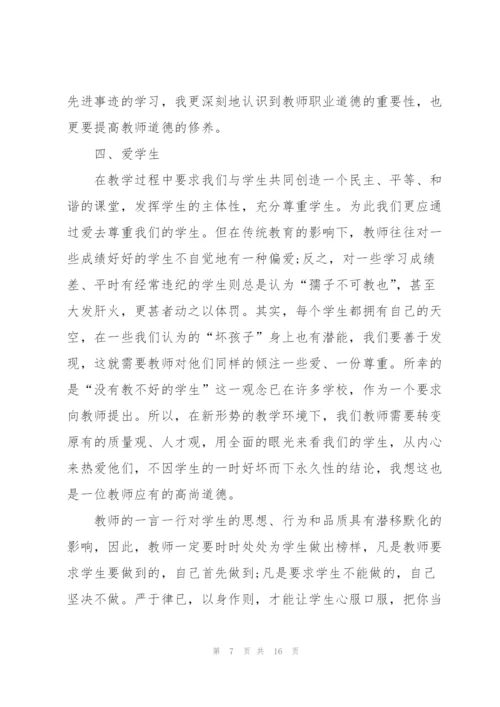 先进事迹的学习，我更深刻地认识到教师职业道德的重要性，也更要提高教师道德的修养。

四、爱学生

在教学过程中要求我们与学生共同创造一个民主、平等、和谐的课堂，发挥学生的主体性，充分尊重学生。为此我们更应通过爱去尊重我们的学生。但在传统教育的影响下，教师往往对一些成绩好好的学生不自觉地有一种偏爱;反之，对一些学习成绩差、平时有经常违纪的学生则总是认为“孺子不可教也”，甚至大发肝火，更甚者动之以体罚。其实，每个学生都拥有自己的天空，在一些我们认为的“坏孩子”身上也有潜能，我们要善于发现，这就需要教师对他们同样的倾注一些爱、一份尊重。所幸的是“没有教不好的学生”这一观念已在许多学校，作为一个要求向教师提出。所以，在新形势的教学环境下，我们教师需要转变原有的质量观、人才观，用全面的眼光来看我们的学生，从内心来热爱他们，不因学生的一时好坏而下永久性的结论，我想这也是一位教师应有的高尚道德。

教师的一言一行对学生的思想、行为和品质具有潜移默化的影响，因此，教师一定要时时处处为学生做出榜样，凡是教师要求学生要做到的，自己首先做到;凡是要求学生不能做的，自己坚决不做。严于律已，以身作则，才能让学生心服口服，把你当

第 7 页 共 16 页